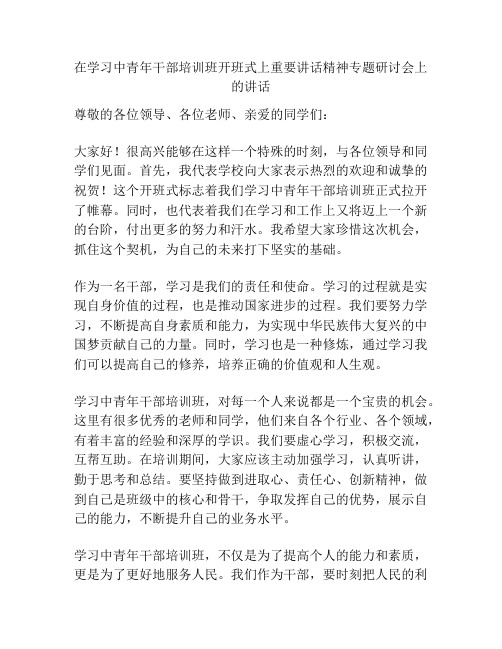 在学习中青年干部培训班开班式上重要讲话精神专题研讨会上的讲话

尊敬的各位领导、各位老师、亲爱的同学们：

大家好！很高兴能够在这样一个特殊的时刻，与各位领导和同学们见面。首先，我代表学校向大家表示热烈的欢迎和诚挚的祝贺！这个开班式标志着我们学习中青年干部培训班正式拉开了帷幕。同时，也代表着我们在学习和工作上又将迈上一个新的台阶，付出更多的努力和汗水。我希望大家珍惜这次机会，抓住这个契机，为自己的未来打下坚实的基础。

作为一名干部，学习是我们的责任和使命。学习的过程就是实现自身价值的过程，也是推动国家进步的过程。我们要努力学习，不断提高自身素质和能力，为实现中华民族伟大复兴的中国梦贡献自己的力量。同时，学习也是一种修炼，通过学习我们可以提高自己的修养，培养正确的价值观和人生观。

学习中青年干部培训班，对每一个人来说都是一个宝贵的机会。这里有很多优秀的老师和同学，他们来自各个行业、各个领域，有着丰富的经验和深厚的学识。我们要虚心学习，积极交流，互帮互助。在培训期间，大家应该主动加强学习，认真听讲，勤于思考和总结。要坚持做到进取心、责任心、创新精神，做到自己是班级中的核心和骨干，争取发挥自己的优势，展示自己的能力，不断提升自己的业务水平。

学习中青年干部培训班，不仅是为了提高个人的能力和素质，更是为了更好地服务人民。我们作为干部，要时刻把人民的利